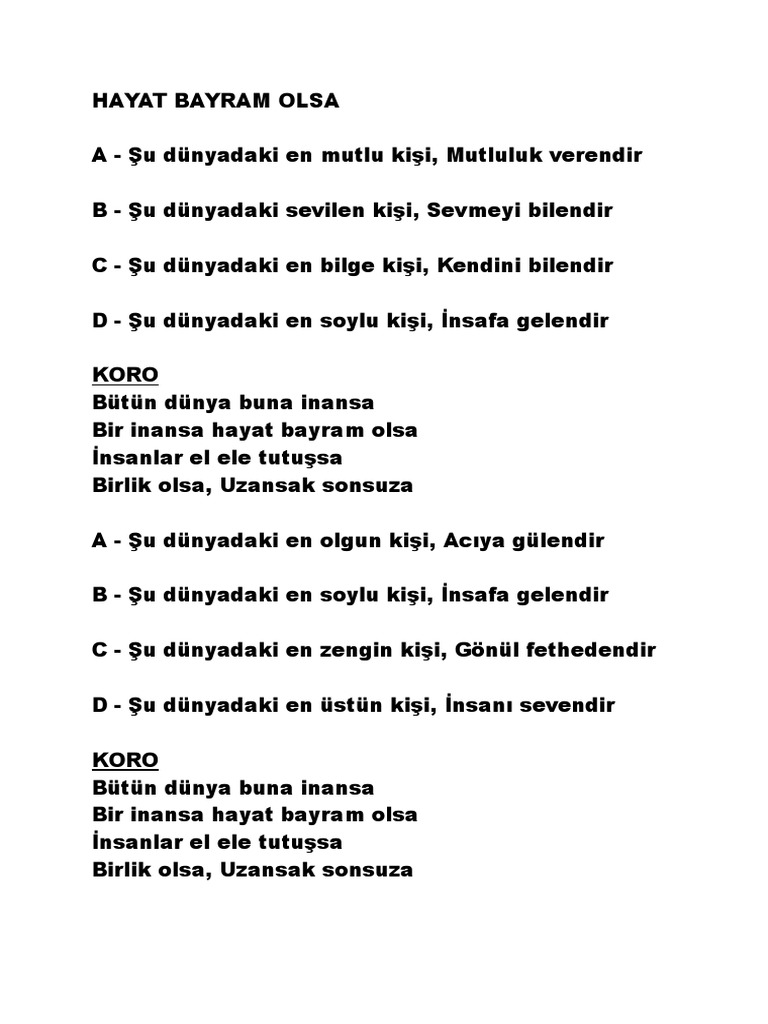 HAYAT BAYRAM OLSA

A - Şu dünyadaki en mutlu kişi, Mutluluk verendir

B - Şu dünyadaki sevilen kişi, Sevmeyi bilendir

C - Şu dünyadaki en bilge kişi, Kendini bilendir

D - Şu dünyadaki en soylu kişi, İnsafa gelendir

KORO
Bütün dünya buna inansa
Bir inansa hayat bayram olsa
İnsanlar el ele tutuşsa
Birlik olsa, Uzansak sonsuza

A - Şu dünyadaki en olgun kişi, Acıya gülendir

B - Şu dünyadaki en soylu kişi, İnsafa gelendir

C - Şu dünyadaki en zengin kişi, Gönül fethedendir

D - Şu dünyadaki en üstün kişi, İnsanı sevendir

KORO
Bütün dünya buna inansa
Bir inansa hayat bayram olsa
İnsanlar el ele tutuşsa
Birlik olsa, Uzansak sonsuza